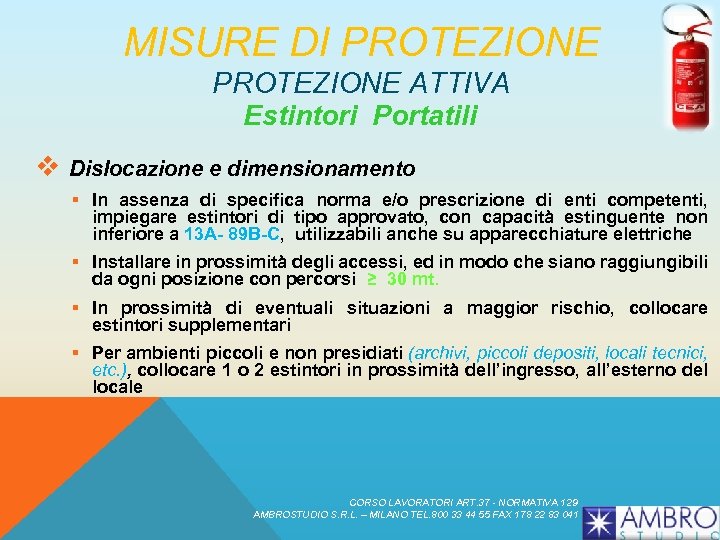 MISURE DI PROTEZIONE
PROTEZIONE ATTIVA
Estintori Portatili

❖ Dislocazione e dimensionamento

▪ In assenza di specifica norma e/o prescrizione di enti competenti, impiegare estintori di tipo approvato, con capacità estinguente non inferiore a 13A- 89B-C, utilizzabili anche su apparecchiature elettriche

▪ Installare in prossimità degli accessi, ed in modo che siano raggiungibili da ogni posizione con percorsi ≥ 30 mt.

▪ In prossimità di eventuali situazioni a maggior rischio, collocare estintori supplementari

▪ Per ambienti piccoli e non presidiati (archivi, piccoli depositi, locali tecnici, etc.), collocare 1 o 2 estintori in prossimità dell'ingresso, all'esterno del locale

CORSO LAVORATORI ART.37 - NORMATIVA 129
AMBROSTUDIO S.R.L. – MILANO TEL.800 33 44 55 FAX 178 22 83 041

AMBRO
STUDIO